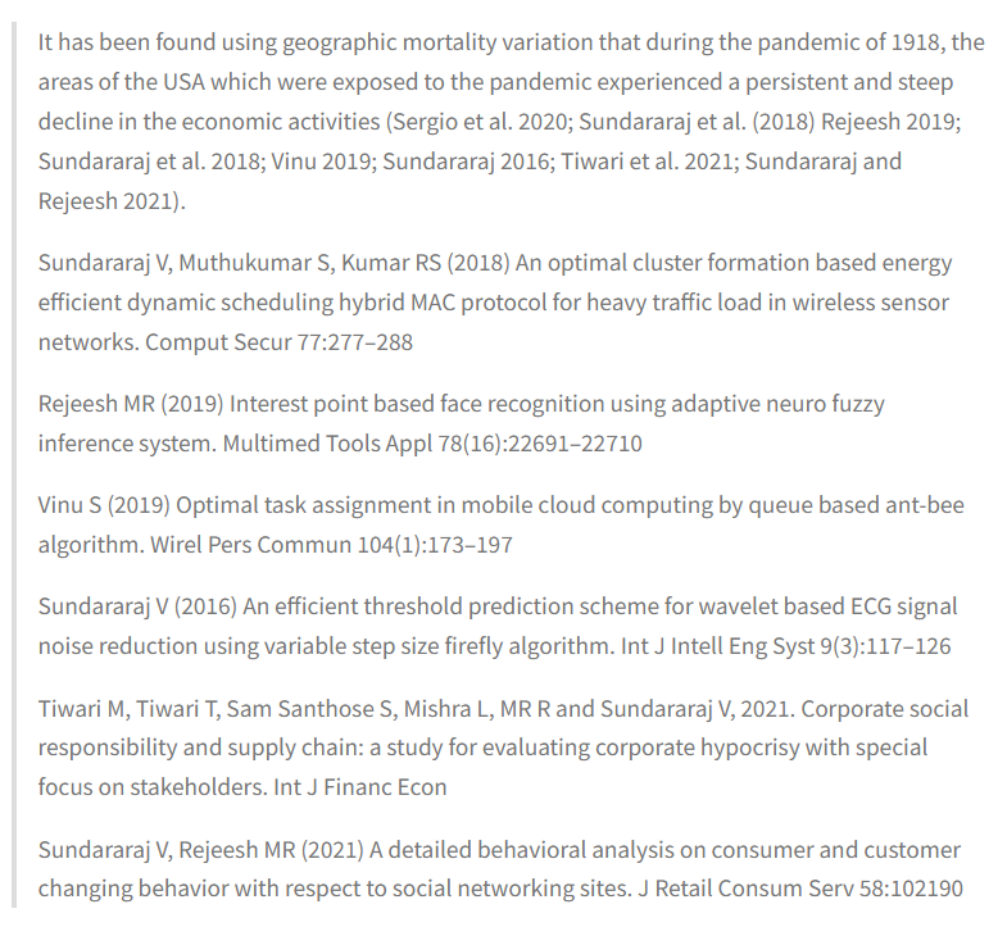 It has been found using geographic mortality variation that during the pandemic of 1918, the areas of the USA which were exposed to the pandemic experienced a persistent and steep decline in the economic activities (Sergio et al. 2020; Sundararaj et al. (2018) Rejeesh 2019; Sundararaj et al. 2018; Vinu 2019; Sundararaj 2016; Tiwari et al. 2021; Sundararaj and Rejeesh 2021).

Sundararaj V, Muthukumar S, Kumar RS (2018) An optimal cluster formation based energy efficient dynamic scheduling hybrid MAC protocol for heavy traffic load in wireless sensor networks. Comput Secur 77:277–288

Rejeesh MR (2019) Interest point based face recognition using adaptive neuro fuzzy inference system. Multimed Tools Appl 78(16):22691–22710

Vinu S (2019) Optimal task assignment in mobile cloud computing by queue based ant-bee algorithm. Wirel Pers Commun 104(1):173–197

Sundararaj V (2016) An efficient threshold prediction scheme for wavelet based ECG signal noise reduction using variable step size firefly algorithm. Int J Intell Eng Syst 9(3):117–126

Tiwari M, Tiwari T, Sam Santhose S, Mishra L, MR R and Sundararaj V, 2021. Corporate social responsibility and supply chain: a study for evaluating corporate hypocrisy with special focus on stakeholders. Int J Financ Econ

Sundararaj V, Rejeesh MR (2021) A detailed behavioral analysis on consumer and customer changing behavior with respect to social networking sites. J Retail Consum Serv 58:102190